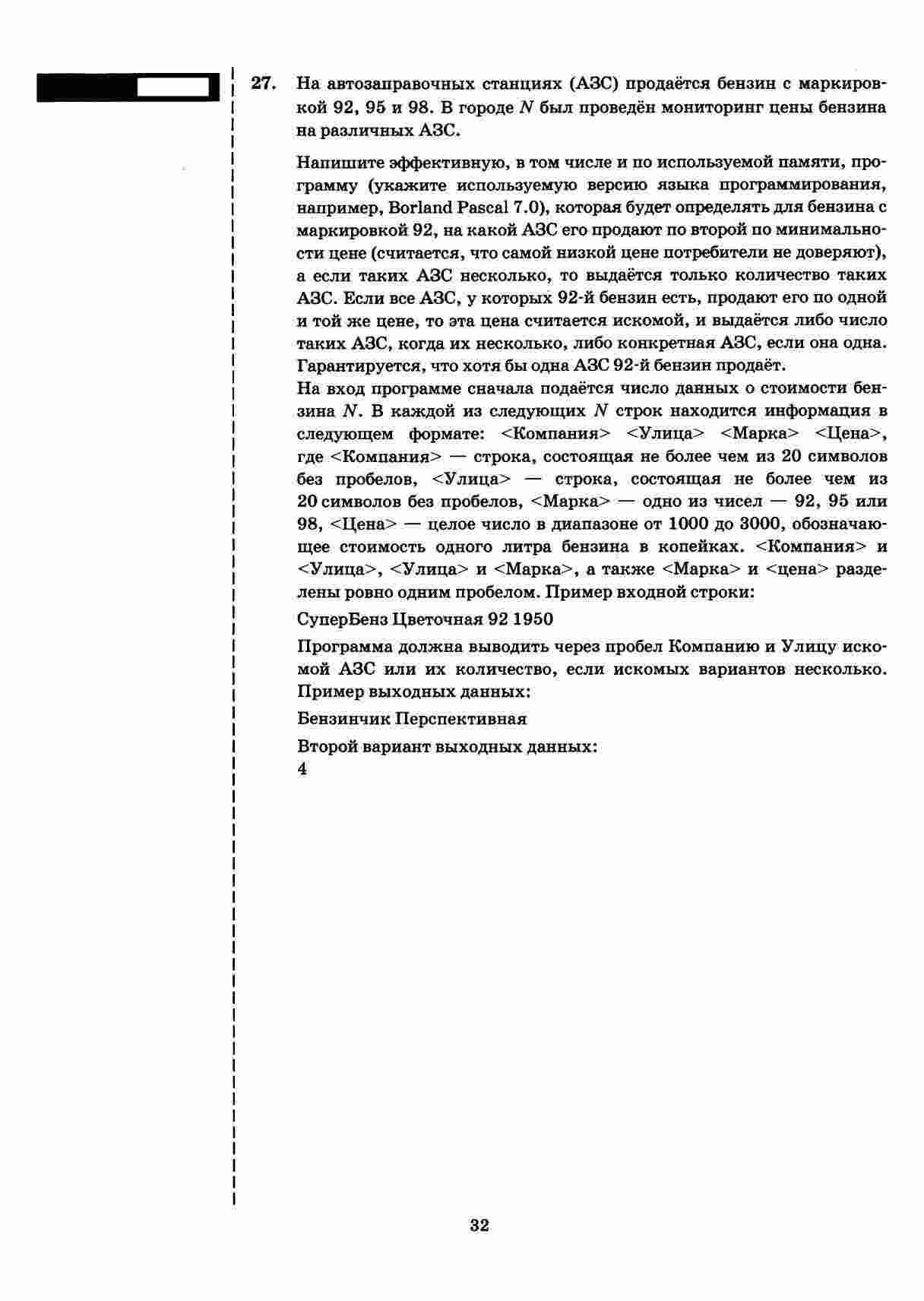 27. На автозаправочных станциях (АЗС) продаётся бензин с маркировкой 92, 95 и 98. В городе $N$ был проведён мониторинг цены бензина на различных АЗС.

Напишите эффективную, в том числе и по используемой памяти, программу (укажите используемую версию языка программирования, например, Borland Pascal 7.0), которая будет определять для бензина с маркировкой 92, на какой АЗС его продают по второй по минимальности цене (считается, что самой низкой цене потребители не доверяют), а если таких АЗС несколько, то выдаётся только количество таких АЗС. Если все АЗС, у которых 92-й бензин есть, продают его по одной и той же цене, то эта цена считается искомой, и выдаётся либо число таких АЗС, когда их несколько, либо конкретная АЗС, если она одна. Гарантируется, что хотя бы одна АЗС 92-й бензин продаёт.
На вход программе сначала подаётся число данных о стоимости бензина $N$. В каждой из следующих $N$ строк находится информация в следующем формате: <Компания> <Улица> <Марка> <Цена>, где <Компания> — строка, состоящая не более чем из 20 символов без пробелов, <Улица> — строка, состоящая не более чем из 20 символов без пробелов, <Марка> — одно из чисел — 92, 95 или 98, <Цена> — целое число в диапазоне от 1000 до 3000, обозначающее стоимость одного литра бензина в копейках. <Компания> и <Улица>, <Улица> и <Марка>, а также <Марка> и <цена> разделены ровно одним пробелом. Пример входной строки:

СуперБенз Цветочная 92 1950

Программа должна выводить через пробел Компанию и Улицу искомой АЗС или их количество, если искомых вариантов несколько. Пример выходных данных:

Бензинчик Перспективная

Второй вариант выходных данных:
4

32